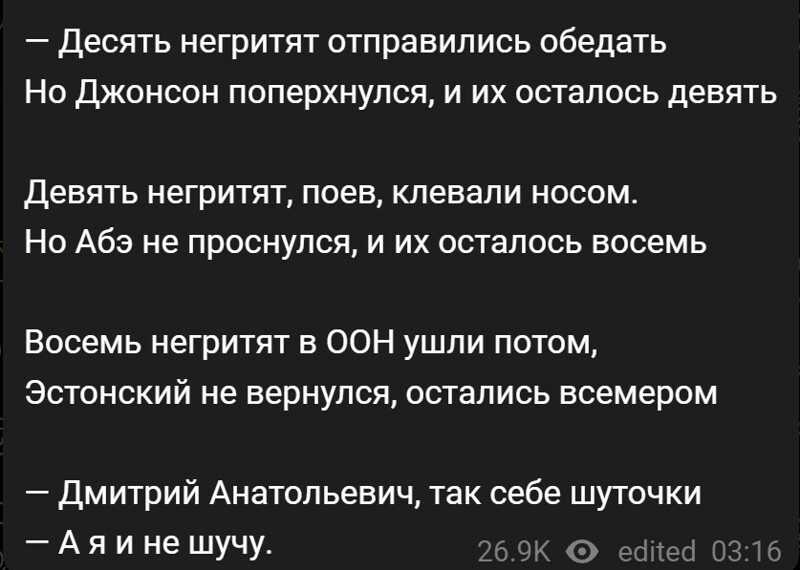 — Десять негритят отправились обедать
Но Джонсон поперхнулся, и их осталось девять

Девять негритят, поев, клевали носом.
Но Абэ не проснулся, и их осталось восемь

Восемь негритят в ООН ушли потом,
Эстонский не вернулся, остались всемером

— Дмитрий Анатольевич, так себе шуточки
— А я и не шучу.

26.9K edited 03:16